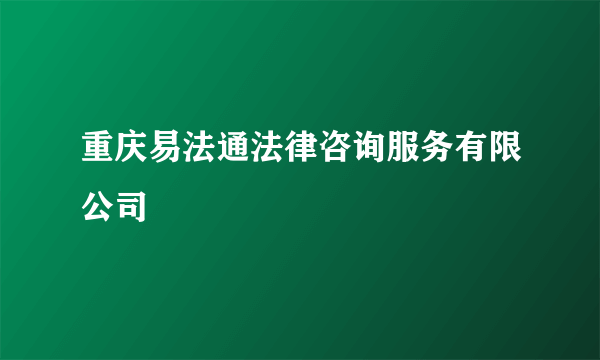 重庆易法通法律咨询服务有限公司